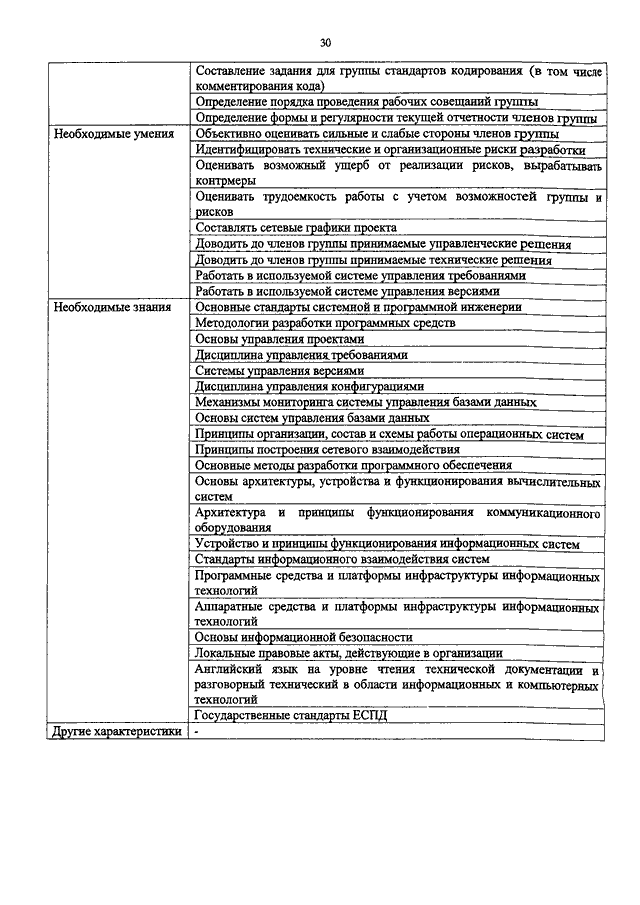 30

| | |
|---|---|
| | Составление задания для группы стандартов кодирования (в том числе комментирования кода) |
| | Определение порядка проведения рабочих совещаний группы |
| | Определение формы и регулярности текущей отчетности членов группы |
| Необходимые умения | Объективно оценивать сильные и слабые стороны членов группы |
| | Идентифицировать технические и организационные риски разработки |
| | Оценивать возможный ущерб от реализации рисков, вырабатывать контрмеры |
| | Оценивать трудоемкость работы с учетом возможностей группы и рисков |
| | Составлять сетевые графики проекта |
| | Доводить до членов группы принимаемые управленческие решения |
| | Доводить до членов группы принимаемые технические решения |
| | Работать в используемой системе управления требованиями |
| | Работать в используемой системе управления версиями |
| Необходимые знания | Основные стандарты системной и программной инженерии |
| | Методологии разработки программных средств |
| | Основы управления проектами |
| | Дисциплина управления требованиями |
| | Системы управления версиями |
| | Дисциплина управления конфигурациями |
| | Механизмы мониторинга системы управления базами данных |
| | Основы систем управления базами данных |
| | Принципы организации, состав и схемы работы операционных систем |
| | Принципы построения сетевого взаимодействия |
| | Основные методы разработки программного обеспечения |
| | Основы архитектуры, устройства и функционирования вычислительных систем |
| | Архитектура и принципы функционирования коммуникационного оборудования |
| | Устройство и принципы функционирования информационных систем |
| | Стандарты информационного взаимодействия систем |
| | Программные средства и платформы инфраструктуры информационных технологий |
| | Аппаратные средства и платформы инфраструктуры информационных технологий |
| | Основы информационной безопасности |
| | Локальные правовые акты, действующие в организации |
| | Английский язык на уровне чтения технической документации и разговорный технический в области информационных и компьютерных технологий |
| | Государственные стандарты ЕСПД |
| Другие характеристики | - |